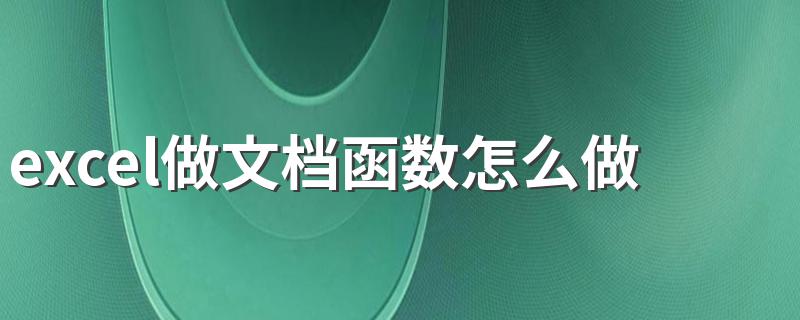 excel做文档函数怎么做